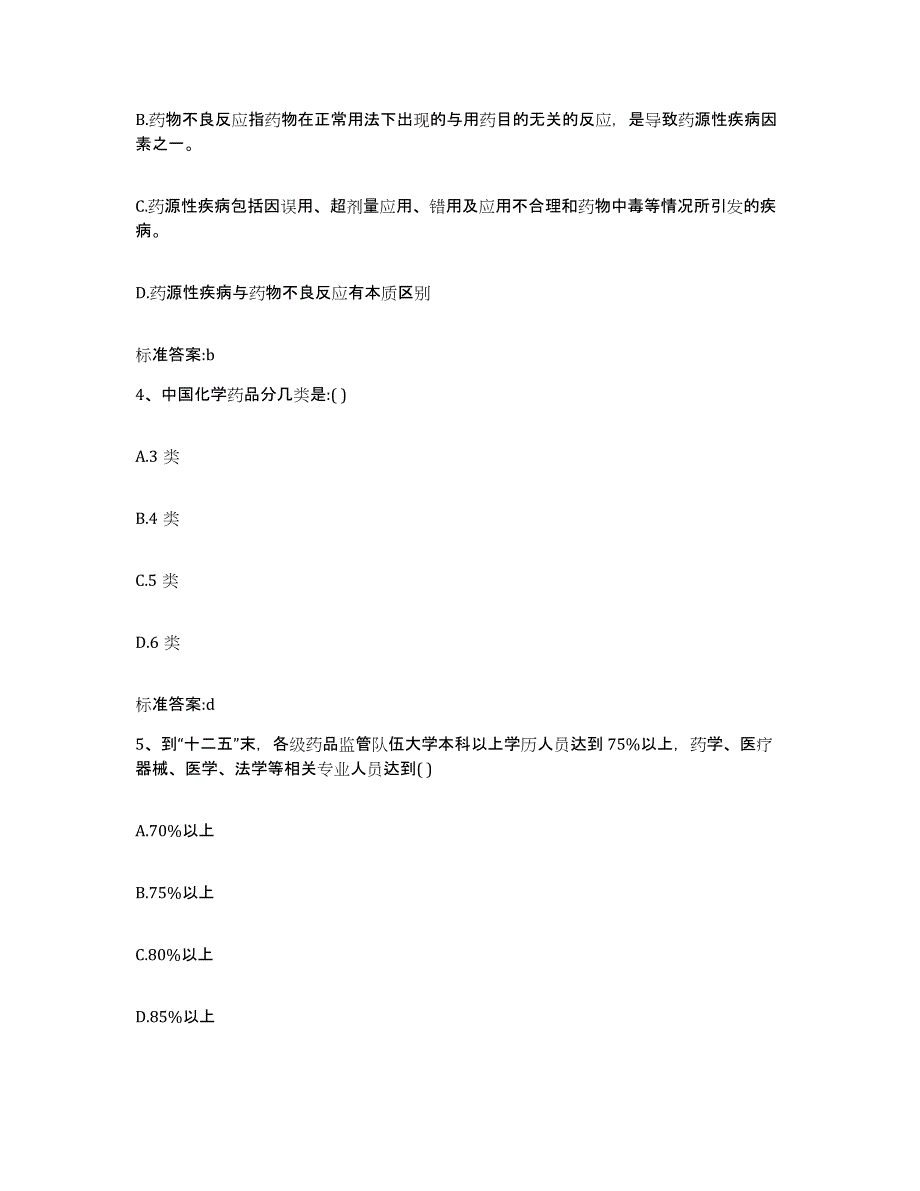 B.药物不良反应指药物在正常用法下出现的与用药目的无关的反应，是导致药源性疾病因素之一。

C.药源性疾病包括因误用、超剂量应用、错用及应用不合理和药物中毒等情况所引发的疾病。

D.药源性疾病与药物不良反应有本质区别

标准答案:b

4、中国化学药品分几类是:( )

A.3 类

B.4 类

C.5 类

D.6 类

标准答案:d

5、到“十二五”末，各级药品监管队伍大学本科以上学历人员达到 75%以上，药学、医疗器械、医学、法学等相关专业人员达到( )

A.70%以上

B.75%以上

C.80%以上

D.85%以上